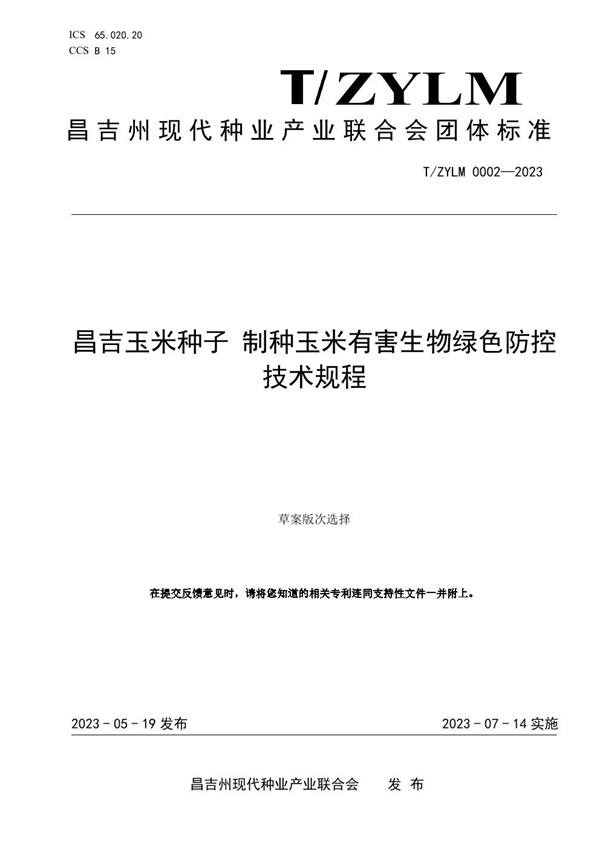 ICS 65.020.20
CCS B 15

T/ZYLM

昌吉州现代种业产业联合会团体标准

T/ZYLM 0002—2023

昌吉玉米种子 制种玉米有害生物绿色防控技术规程

草案版次选择

在提交反馈意见时，请将您知道的相关专利连同支持性文件一并附上。

2023 - 05 - 19 发布

2023 - 07 - 14 实施

昌吉州现代种业产业联合会 发 布